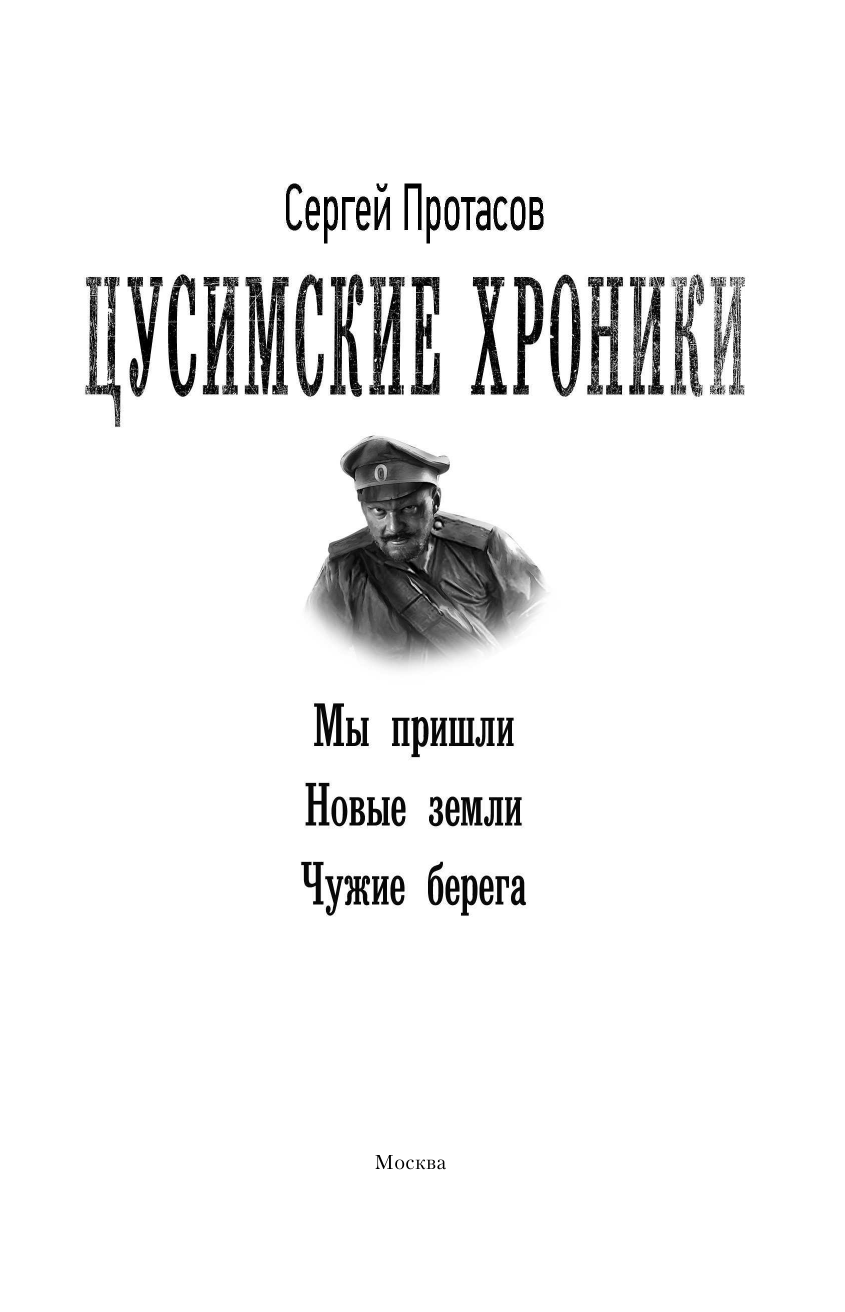 Сергей Протасов

ЦУСИМСКИЕ ХРОНИКИ

Мы пришли

Новые земли

Чужие берега

Москва